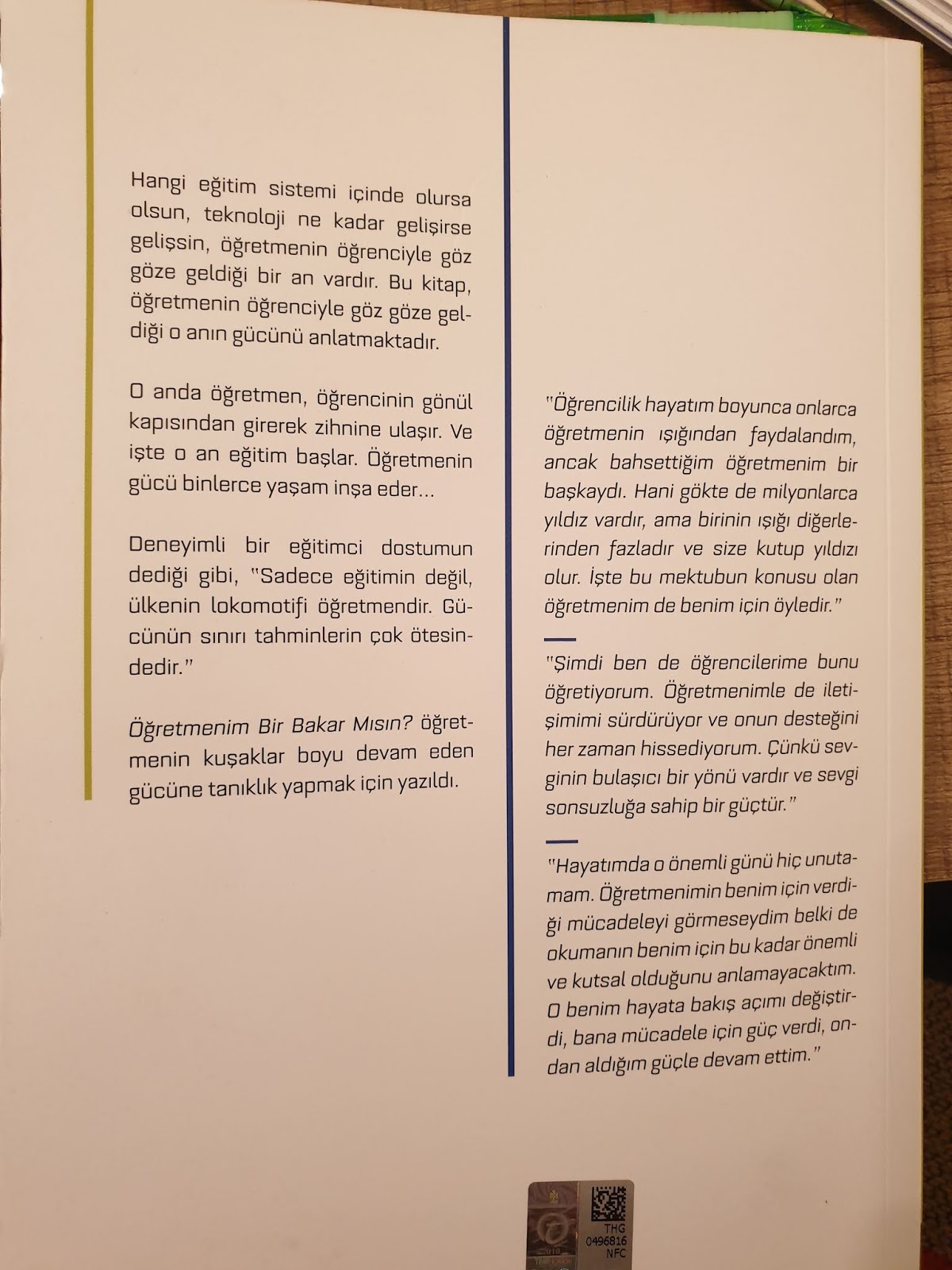 Hangi eğitim sistemi içinde olursa olsun, teknoloji ne kadar gelişirse gelişsin, öğretmenin öğrenciyle göz göze geldiği bir an vardır. Bu kitap, öğretmenin öğrenciyle göz göze geldiği o anın gücünü anlatmaktadır.

O anda öğretmen, öğrencinin gönül kapısından girerek zihnine ulaşır. Ve işte o an eğitim başlar. Öğretmenin gücü binlerce yaşam inşa eder...

Deneyimli bir eğitimci dostumun dediği gibi, "Sadece eğitimin değil, ülkenin lokomotifi öğretmendir. Gücünün sınırı tahminlerin çok ötesindedir."

Öğretmenim Bir Bakar Mısın? öğretmenin kuşaklar boyu devam eden gücüne tanıklık yapmak için yazıldı.

"Öğrencilik hayatım boyunca onlarca öğretmenin ışığından faydalandım, ancak bahsettiğim öğretmenim bir başkaydı. Hani gökte de milyonlarca yıldız vardır, ama birinin ışığı diğerlerinden fazladır ve size kutup yıldızı olur. İşte bu mektubun konusu olan öğretmenim de benim için öyledir."

"Şimdi ben de öğrencilerime bunu öğretiyorum. Öğretmenimle de iletişimimi sürdürüyor ve onun desteğini her zaman hissediyorum. Çünkü sevginin bulaşıcı bir yönü vardır ve sevgi sonsuzluğa sahip bir güçtür."

"Hayatımda o önemli günü hiç unutamam. Öğretmenimin benim için verdiği mücadeleyi görmeseydim belki de okumanın benim için bu kadar önemli ve kutsal olduğunu anlamayacaktım. O benim hayata bakış açımı değiştirdi, bana mücadele için güç verdi, ondan aldığım güçle devam ettim."

THG
0496816
NFC